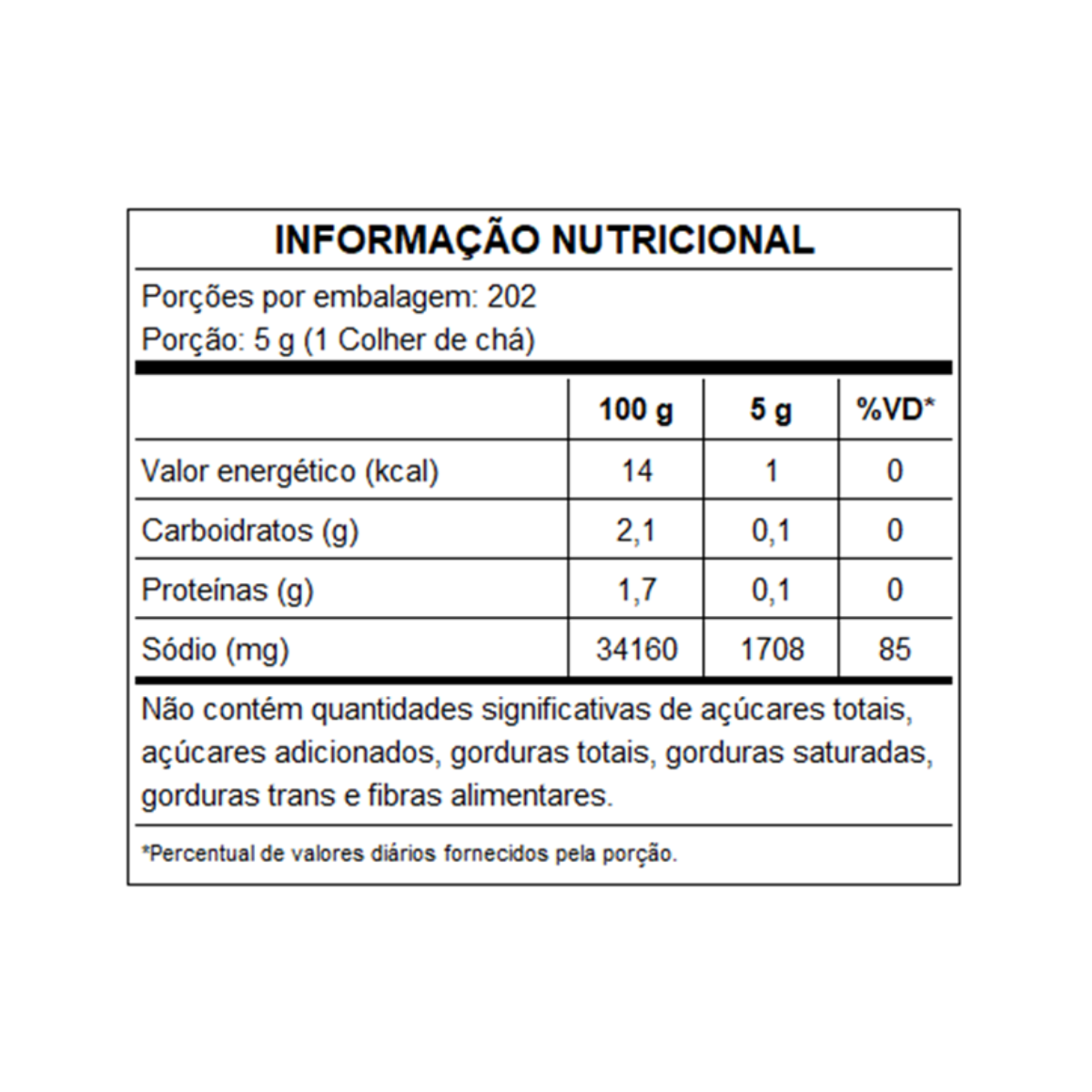 INFORMAÇÃO NUTRICIONAL

Porções por embalagem: 202
Porção: 5 g (1 Colher de chá)

| | 100 g | 5 g | %VD* |
|---|---|---|---|
| Valor energético (kcal) | 14 | 1 | 0 |
| Carboidratos (g) | 2,1 | 0,1 | 0 |
| Proteínas (g) | 1,7 | 0,1 | 0 |
| Sódio (mg) | 34160 | 1708 | 85 |

Não contém quantidades significativas de açúcares totais, açúcares adicionados, gorduras totais, gorduras saturadas, gorduras trans e fibras alimentares.

*Percentual de valores diários fornecidos pela porção.